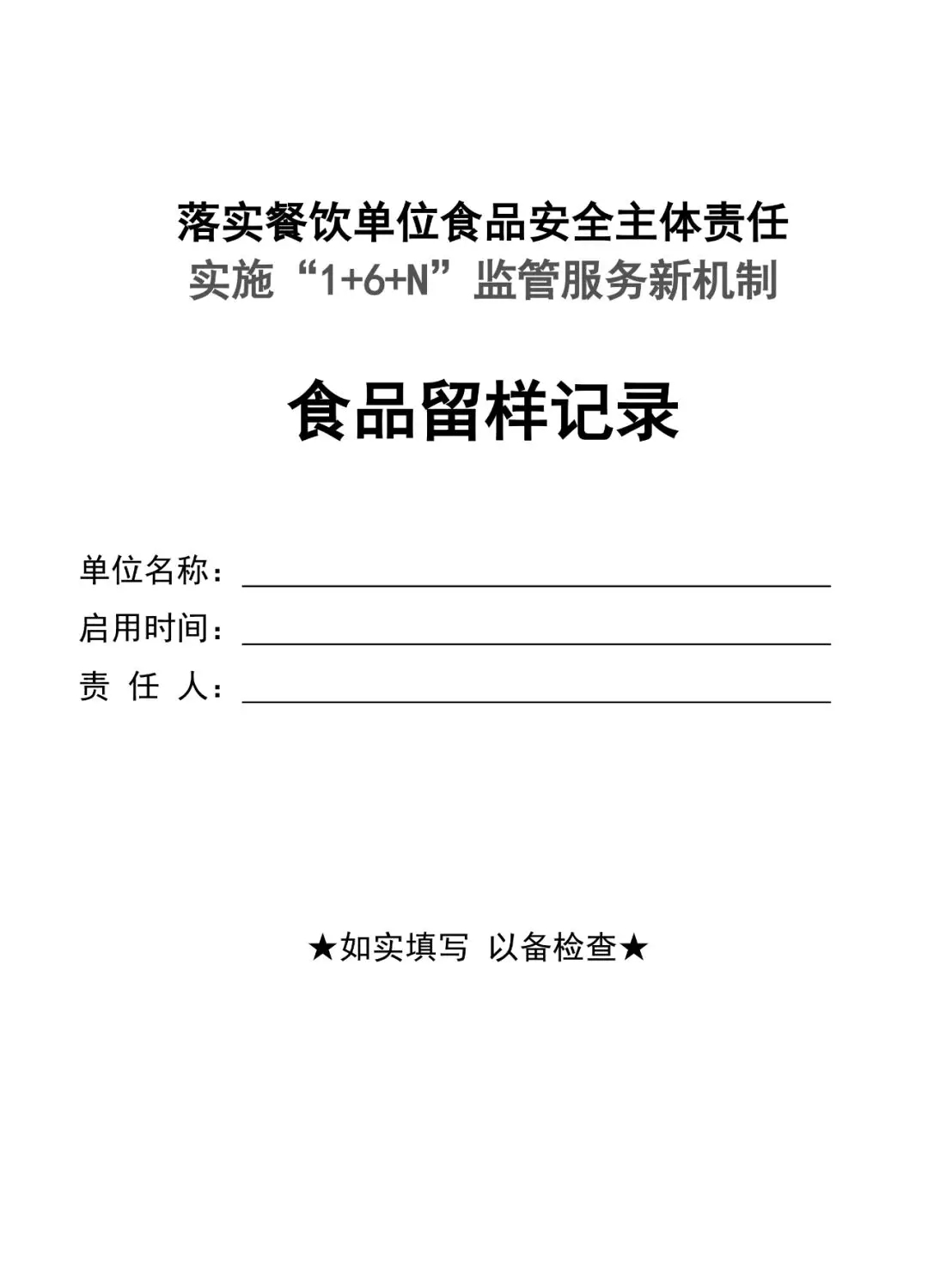 落实餐饮单位食品安全主体责任
实施“1+6+N”监管服务新机制

食品留样记录

单位名称：
启用时间：
责 任 人：

★如实填写 以备检查★